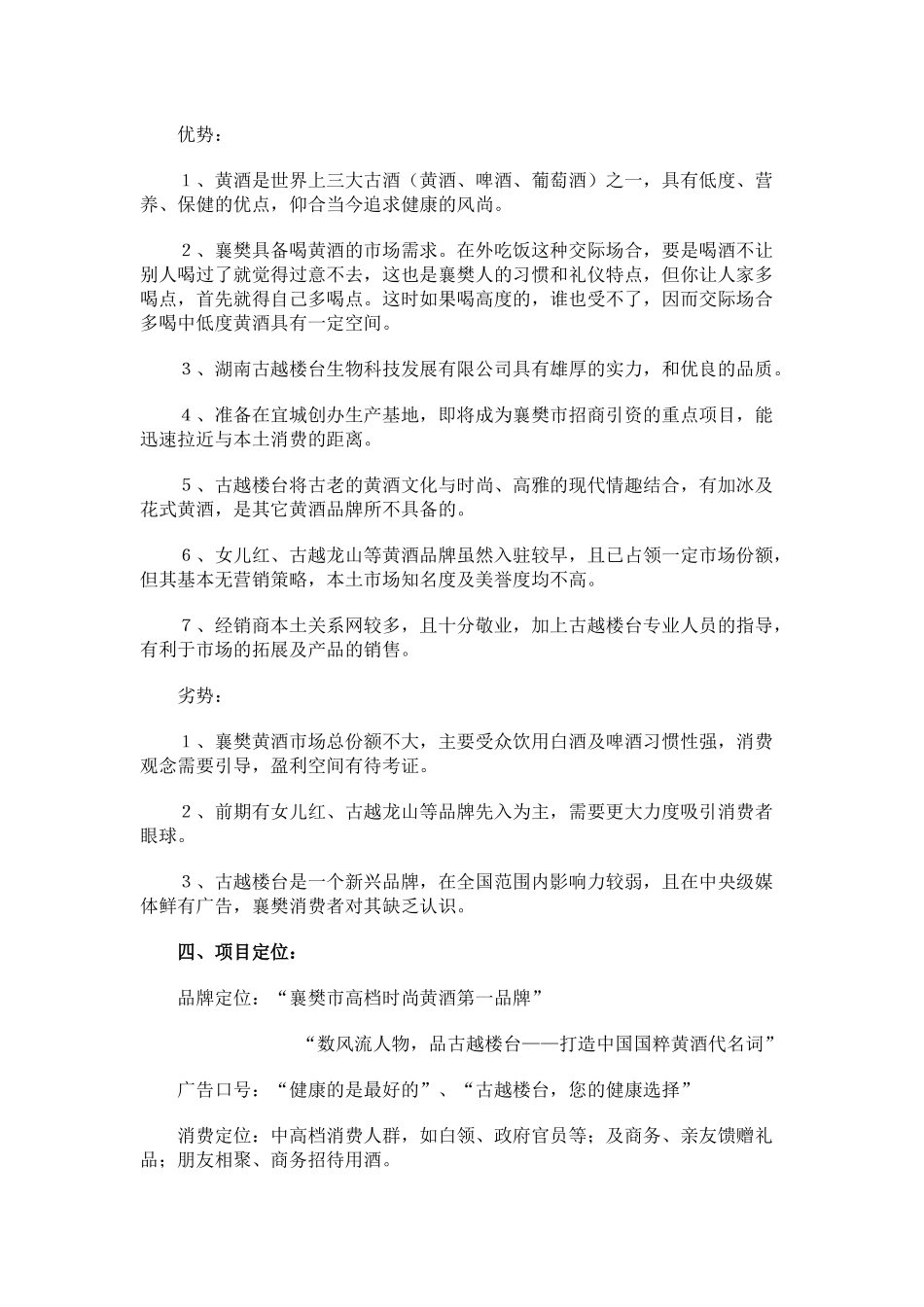 优势：

１、黄酒是世界上三大古酒（黄酒、啤酒、葡萄酒）之一，具有低度、营养、保健的优点，仰合当今追求健康的风尚。

２、襄樊具备喝黄酒的市场需求。在外吃饭这种交际场合，要是喝酒不让别人喝过了就觉得过意不去，这也是襄樊人的习惯和礼仪特点，但你让人家多喝点，首先就得自己多喝点。这时如果喝高度的，谁也受不了，因而交际场合多喝中低度黄酒具有一定空间。

３、湖南古越楼台生物科技发展有限公司具有雄厚的实力，和优良的品质。

４、准备在宜城创办生产基地，即将成为襄樊市招商引资的重点项目，能迅速拉近与本土消费的距离。

５、古越楼台将古老的黄酒文化与时尚、高雅的现代情趣结合，有加冰及花式黄酒，是其它黄酒品牌所不具备的。

６、女儿红、古越龙山等黄酒品牌虽然入驻较早，且已占领一定市场份额，但其基本无营销策略，本土市场知名度及美誉度均不高。

７、经销商本土关系网较多，且十分敬业，加上古越楼台专业人员的指导，有利于市场的拓展及产品的销售。

劣势：

１、襄樊黄酒市场总份额不大，主要受众饮用白酒及啤酒习惯性强，消费观念需要引导，盈利空间有待考证。

２、前期有女儿红、古越龙山等品牌先入为主，需要更大力度吸引消费者眼球。

３、古越楼台是一个新兴品牌，在全国范围内影响力较弱，且在中央级媒体鲜有广告，襄樊消费者对其缺乏认识。

四、项目定位：

品牌定位：“襄樊市高档时尚黄酒第一品牌”

“数风流人物，品古越楼台——打造中国国粹黄酒代名词”

广告口号：“健康的是最好的”、“古越楼台，您的健康选择”

消费定位：中高档消费人群，如白领、政府官员等；及商务、亲友馈赠礼品；朋友相聚、商务招待用酒。